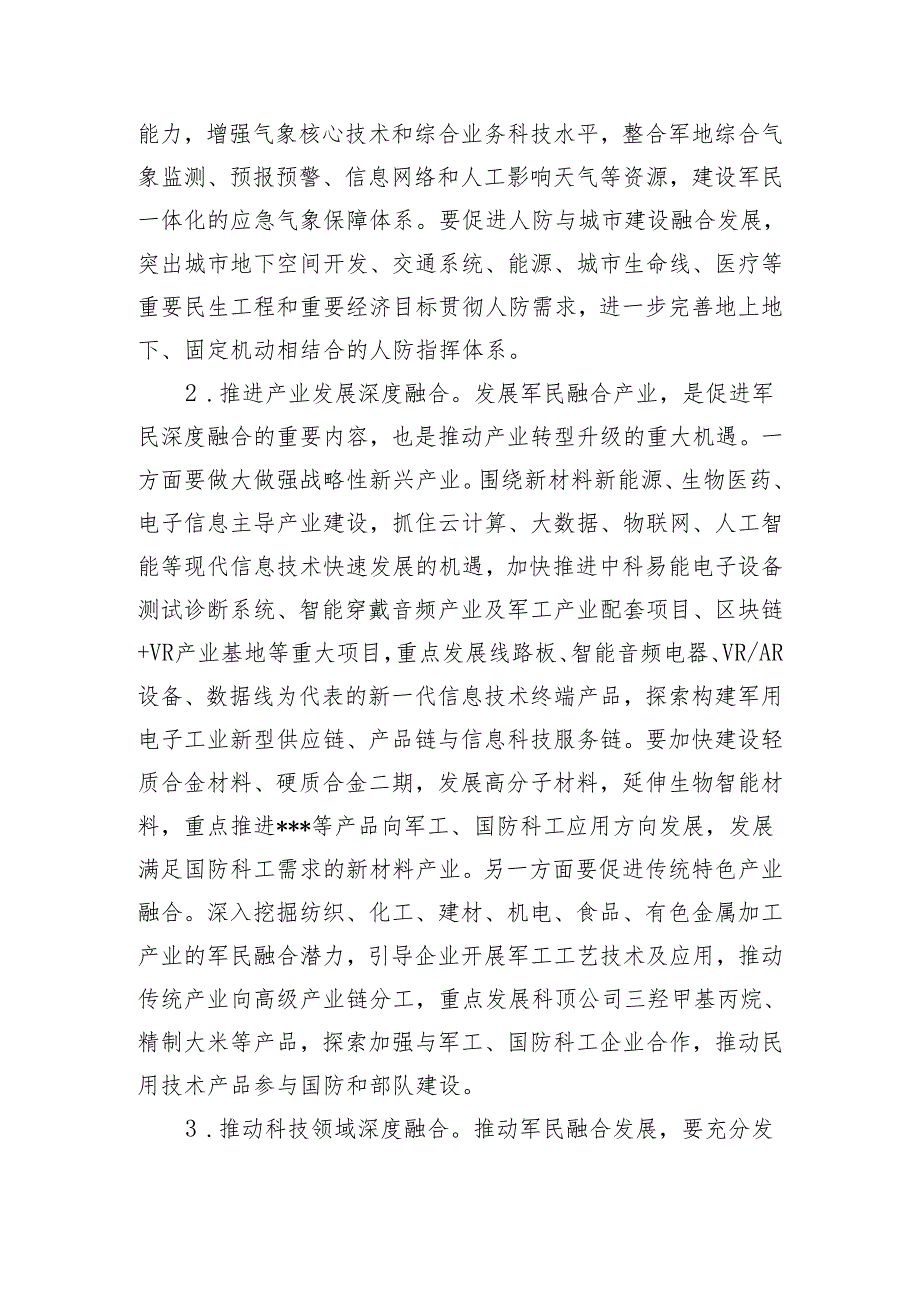 能力，增强气象核心技术和综合业务科技水平，整合军地综合气象监测、预报预警、信息网络和人工影响天气等资源，建设军民一体化的应急气象保障体系。要促进人防与城市建设融合发展，突出城市地下空间开发、交通系统、能源、城市生命线、医疗等重要民生工程和重要经济目标贯彻人防需求，进一步完善地上地下、固定机动相结合的人防指挥体系。

2．推进产业发展深度融合。发展军民融合产业，是促进军民深度融合的重要内容，也是推动产业转型升级的重大机遇。一方面要做大做强战略性新兴产业。围绕新材料新能源、生物医药、电子信息主导产业建设，抓住云计算、大数据、物联网、人工智能等现代信息技术快速发展的机遇，加快推进中科易能电子设备测试诊断系统、智能穿戴音频产业及军工产业配套项目、区块链+VR产业基地等重大项目，重点发展线路板、智能音频电器、VR/AR设备、数据线为代表的新一代信息技术终端产品，探索构建军用电子工业新型供应链、产品链与信息科技服务链。要加快建设轻质合金材料、硬质合金二期，发展高分子材料，延伸生物智能材料，重点推进***等产品向军工、国防科工应用方向发展，发展满足国防科工需求的新材料产业。另一方面要促进传统特色产业融合。深入挖掘纺织、化工、建材、机电、食品、有色金属加工产业的军民融合潜力，引导企业开展军工工艺技术及应用，推动传统产业向高级产业链分工，重点发展科顶公司三羟甲基丙烷、精制大米等产品，探索加强与军工、国防科工企业合作，推动民用技术产品参与国防和部队建设。

3．推动科技领域深度融合。推动军民融合发展，要充分发